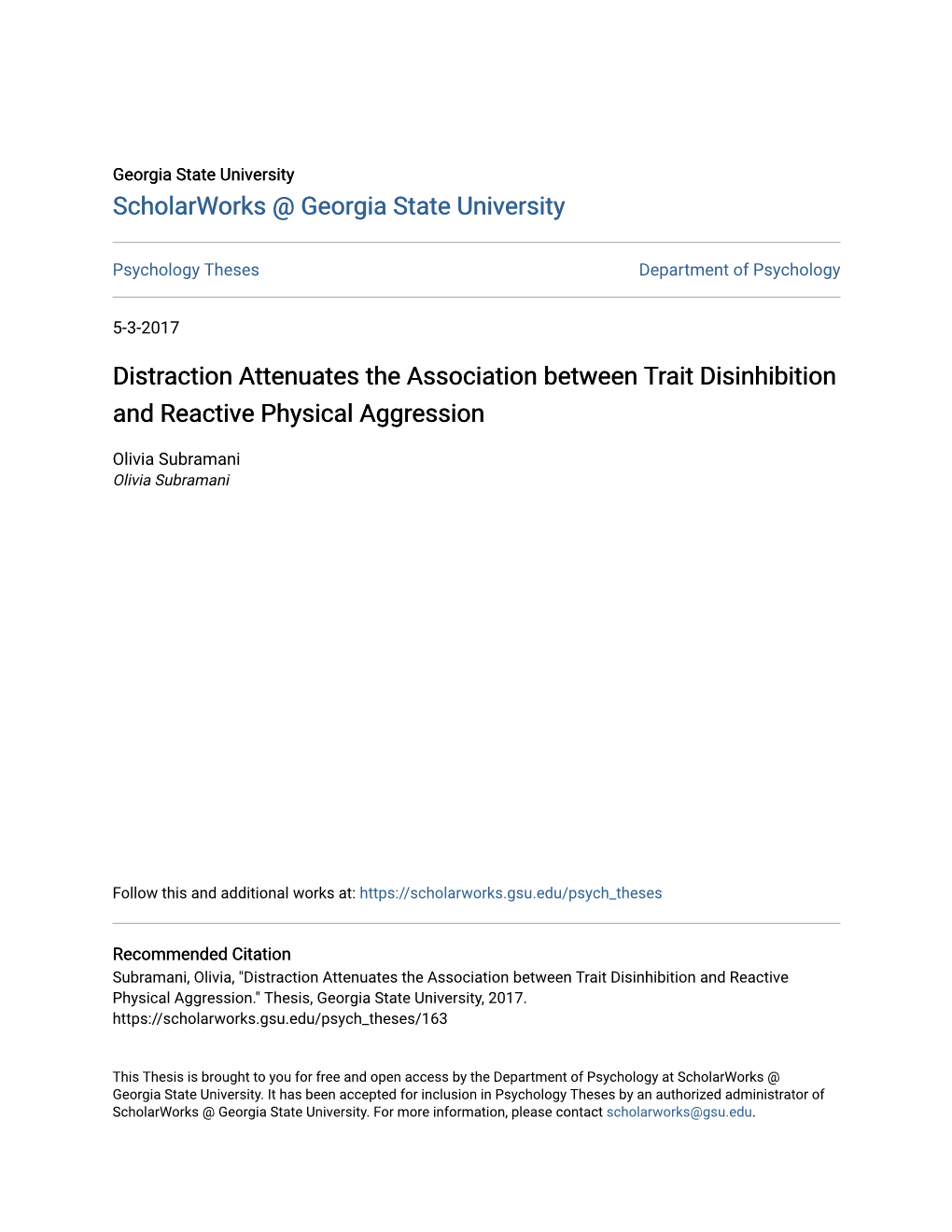 Georgia State University
ScholarWorks @ Georgia State University

Psychology Theses

Department of Psychology

5-3-2017

Distraction Attenuates the Association between Trait Disinhibition and Reactive Physical Aggression

Olivia Subramani
Olivia Subramani

Follow this and additional works at: https://scholarworks.gsu.edu/psych_theses

Recommended Citation
Subramani, Olivia, "Distraction Attenuates the Association between Trait Disinhibition and Reactive Physical Aggression." Thesis, Georgia State University, 2017.
https://scholarworks.gsu.edu/psych_theses/163

This Thesis is brought to you for free and open access by the Department of Psychology at ScholarWorks @ Georgia State University. It has been accepted for inclusion in Psychology Theses by an authorized administrator of ScholarWorks @ Georgia State University. For more information, please contact scholarworks@gsu.edu.